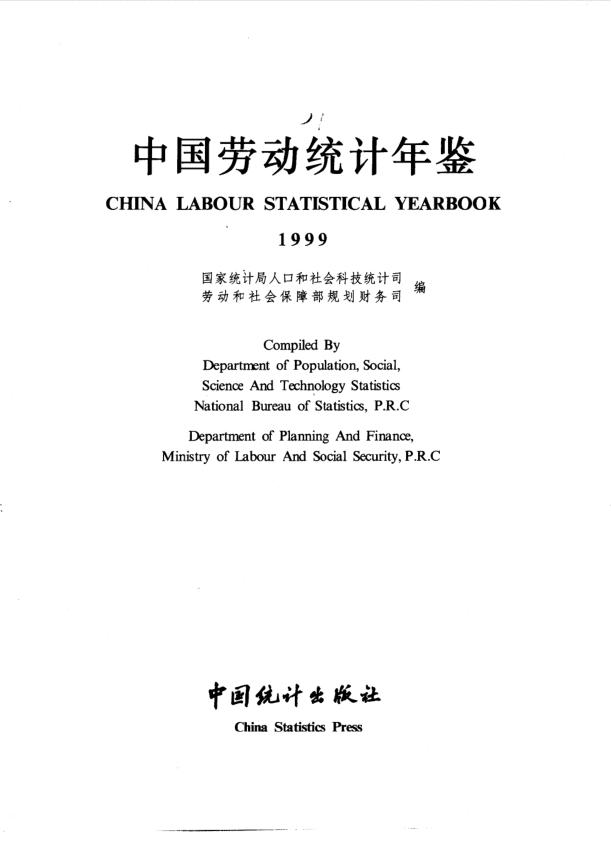 中国劳动统计年鉴

CHINA LABOUR STATISTICAL YEARBOOK

1999

国家统计局人口和社会科技统计司
劳动和社会保障部规划财务司 编

Compiled By
Department of Population, Social, Science And Technology Statistics
National Bureau of Statistics, P.R.C

Department of Planning And Finance, Ministry of Labour And Social Security, P.R.C

中国统计出版社

China Statistics Press